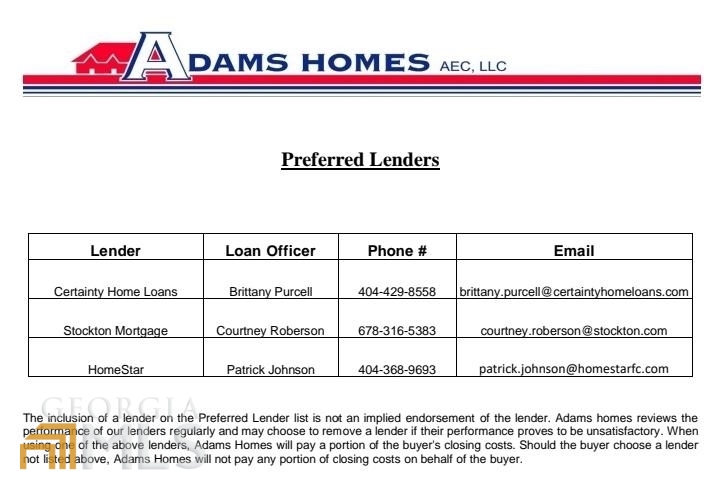 ADAMS HOMES AEC, LLC

Preferred Lenders

| Lender | Loan Officer | Phone # | Email |
|---|---|---|---|
| Certainty Home Loans | Brittany Purcell | 404-429-8558 | brittany.purcell@certaintyhomeloans.com |
| Stockton Mortgage | Courtney Roberson | 678-316-5383 | courtney.roberson@stockton.com |
| HomeStar | Patrick Johnson | 404-368-9693 | patrick.johnson@homestarfc.com |

GEORGIA MLS

The inclusion of a lender on the Preferred Lender list is not an implied endorsement of the lender. Adams homes reviews the performance of our lenders regularly and may choose to remove a lender if their performance proves to be unsatisfactory. When using one of the above lenders, Adams Homes will pay a portion of the buyer's closing costs. Should the buyer choose a lender not listed above, Adams Homes will not pay any portion of closing costs on behalf of the buyer.